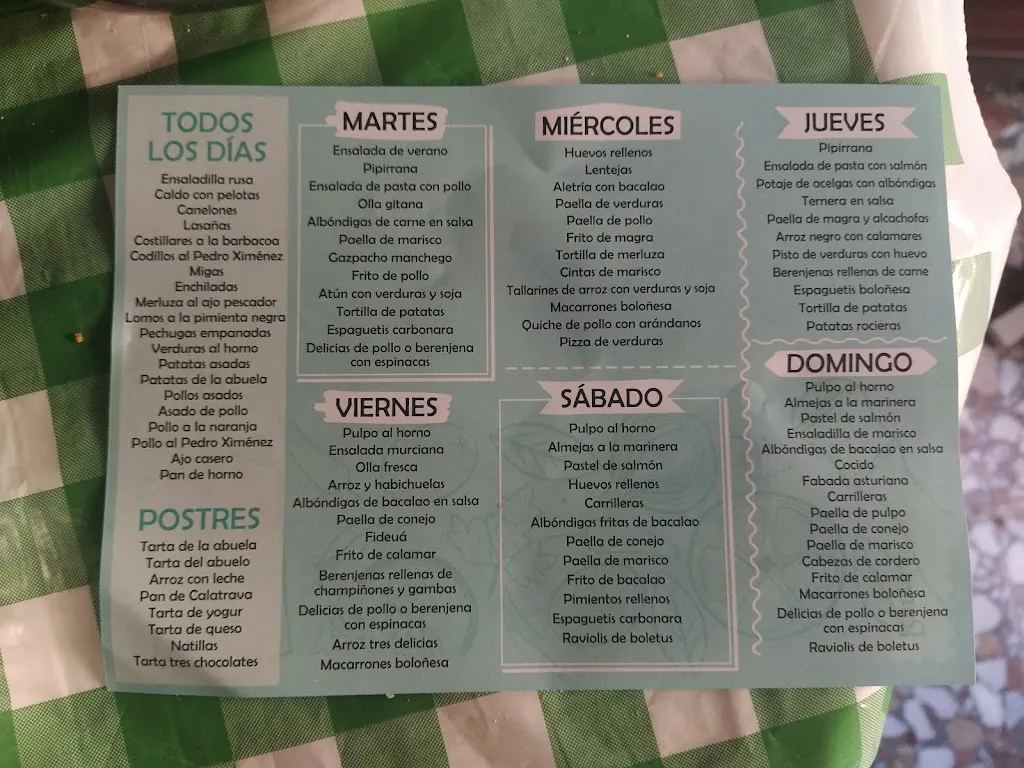 TODOS LOS DÍAS

Ensaladilla rusa
Caldo con pelotas
Canelones
Lasañas
Costillares a la barbacoa
Codillos al Pedro Ximénez
Migas
Enchiladas
Merluza al ajo pescador
Lomos a la pimienta negra
Pechugas empanadas
Verduras al horno
Patatas asadas
Patatas de la abuela
Pollos asados
Asado de pollo
Pollo a la naranja
Pollo al Pedro Ximénez
Ajo casero
Pan de horno

POSTRES

Tarta de la abuela
Tarta del abuelo
Arroz con leche
Pan de Calatrava
Tarta de yogur
Tarta de queso
Natillas
Tarta tres chocolates

MARTES

Ensalada de verano
Pipirrana
Ensalada de pasta con pollo
Olla gitana
Albóndigas de carne en salsa
Paella de marisco
Gazpacho manchego
Frito de pollo
Atún con verduras y soja
Tortilla de patatas
Espaguetis carbonara
Delicias de pollo o berenjena con espinacas

VIERNES

Pulpo al horno
Ensalada murciana
Olla fresca
Arroz y habichuelas
Albóndigas de bacalao en salsa
Paella de conejo
Fideuá
Frito de calamar
Berenjenas rellenas de champiñones y gambas
Delicias de pollo o berenjena con espinacas
Arroz tres delicias
Macarrones boloñesa

MIÉRCOLES

Huevos rellenos
Lentejas
Aletría con bacalao
Paella de verduras
Paella de pollo
Frito de magra
Tortilla de merluza
Cintas de marisco
Tallarines de arroz con verduras y soja
Macarrones boloñesa
Quiche de pollo con arándanos
Pizza de verduras

SÁBADO

Pulpo al horno
Almejas a la marinera
Pastel de salmón
Huevos rellenos
Carrilleras
Albóndigas fritas de bacalao
Paella de conejo
Paella de marisco
Frito de bacalao
Pimientos rellenos
Espaguetis carbonara
Raviolis de boletus

JUEVES

Pipirrana
Ensalada de pasta con salmón
Potaje de acelgas con albóndigas
Ternera en salsa
Paella de magra y alcachofas
Arroz negro con calamares
Pisto de verduras con huevo
Berenjenas rellenas de carne
Espaguetis boloñesa
Tortilla de patatas
Patatas rocieras

DOMINGO

Pulpo al horno
Almejas a la marinera
Pastel de salmón
Ensaladilla de marisco
Albóndigas de bacalao en salsa
Cocido
Fabada asturiana
Carrilleras
Paella de pulpo
Paella de conejo
Paella de marisco
Cabezas de cordero
Frito de calamar
Macarrones boloñesa
Delicias de pollo o berenjena con espinacas
Raviolis de boletus